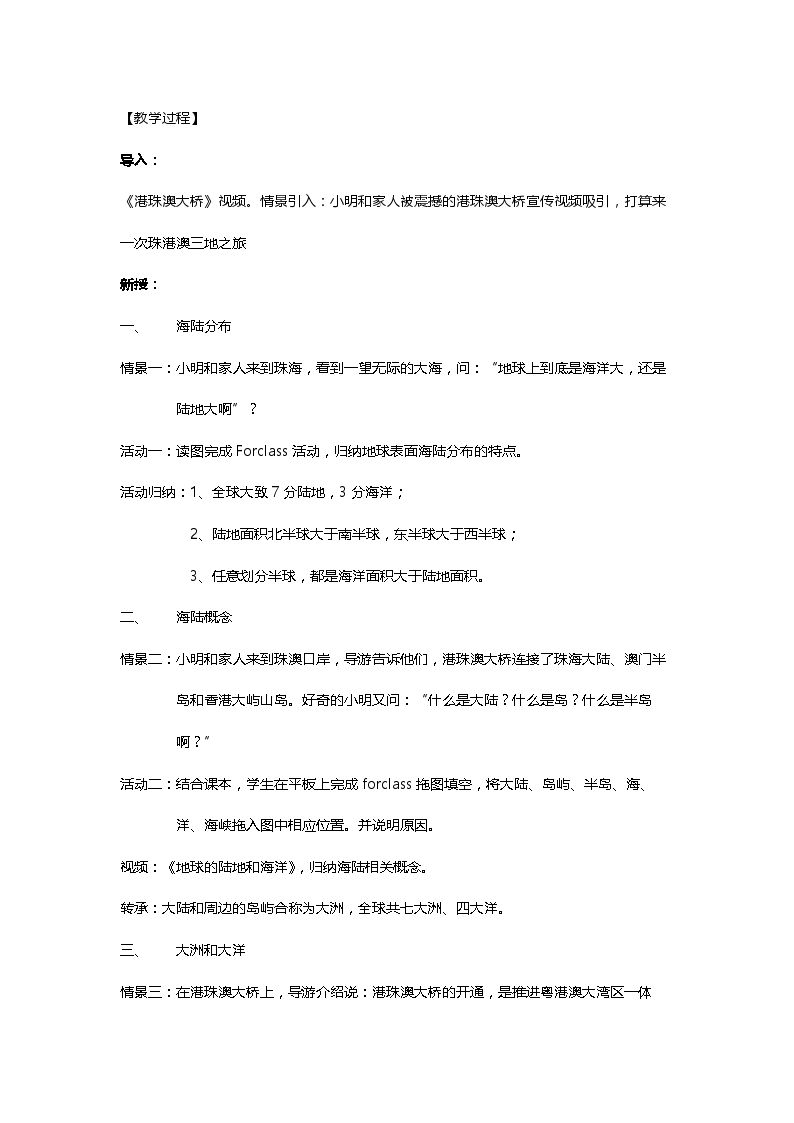 【教学过程】

导入：

《港珠澳大桥》视频。情景引入：小明和家人被震撼的港珠澳大桥宣传视频吸引，打算来一次珠港澳三地之旅

新授：

一、 海陆分布

情景一：小明和家人来到珠海，看到一望无际的大海，问：“地球上到底是海洋大，还是陆地大啊”？

活动一：读图完成Forclass活动，归纳地球表面海陆分布的特点。

活动归纳：1、全球大致7分陆地，3分海洋；

2、陆地面积北半球大于南半球，东半球大于西半球；

3、任意划分半球，都是海洋面积大于陆地面积。

二、 海陆概念

情景二：小明和家人来到珠澳口岸，导游告诉他们，港珠澳大桥连接了珠海大陆、澳门半岛和香港大屿山岛。好奇的小明又问：“什么是大陆？什么是岛？什么是半岛啊？”

活动二：结合课本，学生在平板上完成forclass拖图填空，将大陆、岛屿、半岛、海、洋、海峡拖入图中相应位置。并说明原因。

视频：《地球的陆地和海洋》，归纳海陆相关概念。

转承：大陆和周边的岛屿合称为大洲，全球共七大洲、四大洋。

三、 大洲和大洋

情景三：在港珠澳大桥上，导游介绍说：港珠澳大桥的开通，是推进粤港澳大湾区一体